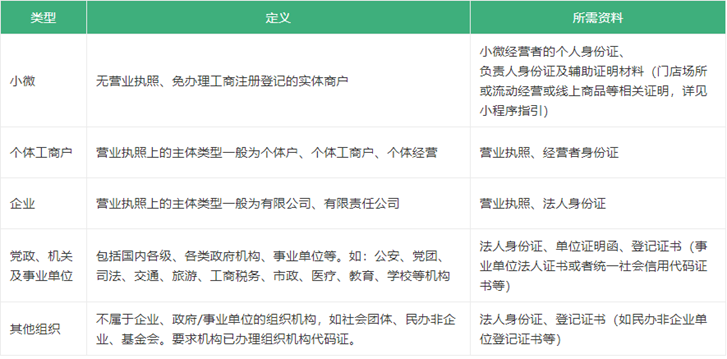 | 类型 | 定义 | 所需资料 |
|---|---|---|
| 小微 | 无营业执照、免办理工商注册登记的实体商户 | 小微经营者的个人身份证、负责人身份证及辅助证明材料（门店场所或流动经营或线上商品等相关证明，详见小程序指引） |
| 个体工商户 | 营业执照上的主体类型一般为个体户、个体工商户、个体经营 | 营业执照、经营者身份证 |
| 企业 | 营业执照上的主体类型一般为有限公司、有限责任公司 | 营业执照、法人身份证 |
| 党政、机关及事业单位 | 包括国内各级、各类政府机构、事业单位等。如：公安、党团、司法、交通、旅游、工商税务、市政、医疗、教育、学校等机构 | 法人身份证、单位证明函、登记证书（事业单位法人证书或者统一社会信用代码证书等） |
| 其他组织 | 不属于企业、政府/事业单位的组织机构，如社会团体、民办非企业、基金会。要求机构已办理组织机构代码证。 | 法人身份证、登记证书（如民办非企业单位登记证书等） |